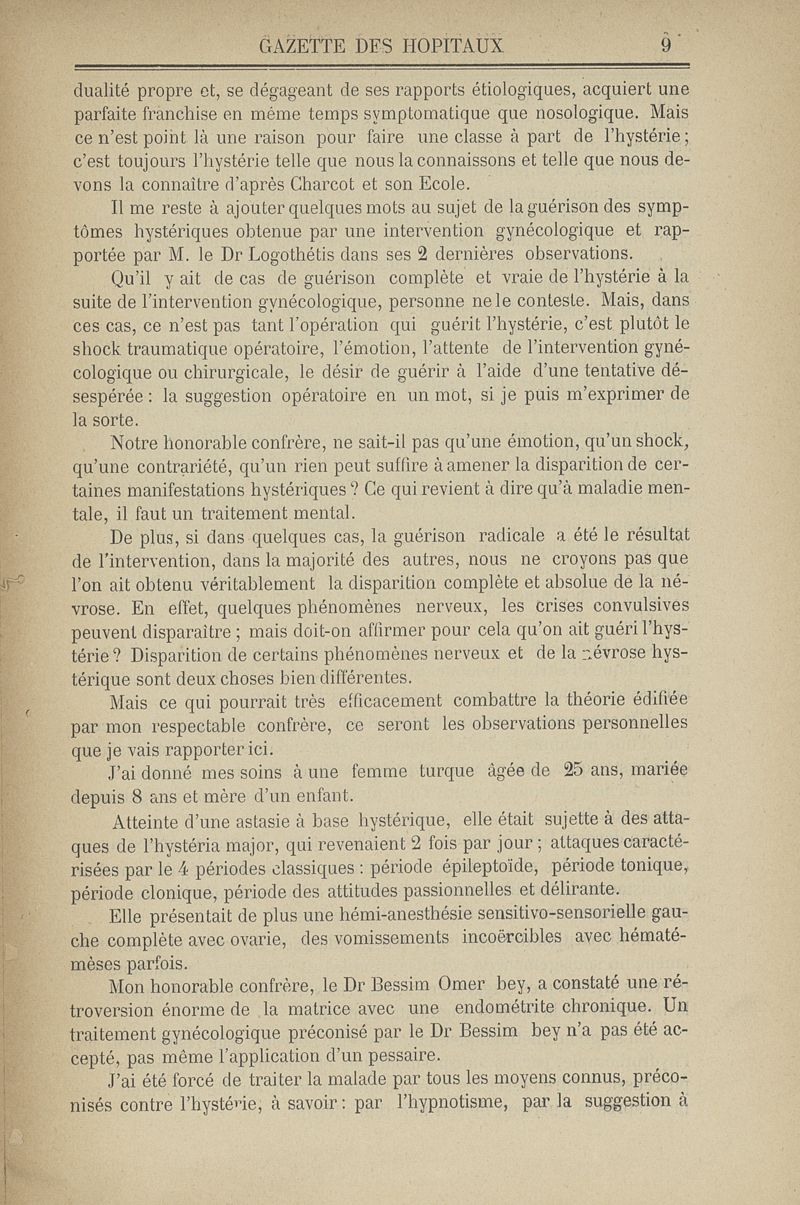 GAZETTE DES HOPITAUX 9

dualité propre et, se dégageant de ses rapports étiologiques, acquiert une parfaite franchise en même temps symptomatique que nosologique. Mais ce n'est point là une raison pour faire une classe à part de l'hystérie ; c'est toujours l'hystérie telle que nous la connaissons et telle que nous devons la connaître d'après Charcot et son Ecole.

Il me reste à ajouter quelques mots au sujet de la guérison des symptômes hystériques obtenue par une intervention gynécologique et rapportée par M. le Dr Logothétis dans ses 2 dernières observations.

Qu'il y ait de cas de guérison complète et vraie de l'hystérie à la suite de l'intervention gynécologique, personne ne le conteste. Mais, dans ces cas, ce n'est pas tant l'opération qui guérit l'hystérie, c'est plutôt le shock traumatique opératoire, l'émotion, l'attente de l'intervention gynécologique ou chirurgicale, le désir de guérir à l'aide d'une tentative désespérée : la suggestion opératoire en un mot, si je puis m'exprimer de la sorte.

Notre honorable confrère, ne sait-il pas qu'une émotion, qu'un shock, qu'une contrariété, qu'un rien peut suffire à amener la disparition de certaines manifestations hystériques ? Ce qui revient à dire qu'à maladie mentale, il faut un traitement mental.

De plus, si dans quelques cas, la guérison radicale a été le résultat de l'intervention, dans la majorité des autres, nous ne croyons pas que l'on ait obtenu véritablement la disparition complète et absolue de la névrose. En effet, quelques phénomènes nerveux, les crises convulsives peuvent disparaître ; mais doit-on affirmer pour cela qu'on ait guéri l'hystérie ? Disparition de certains phénomènes nerveux et de la névrose hystérique sont deux choses bien différentes.

Mais ce qui pourrait très efficacement combattre la théorie édifiée par mon respectable confrère, ce seront les observations personnelles que je vais rapporter ici.

J'ai donné mes soins à une femme turque âgée de 25 ans, mariée depuis 8 ans et mère d'un enfant.

Atteinte d'une astasie à base hystérique, elle était sujette à des attaques de l'hystéria major, qui revenaient 2 fois par jour ; attaques caractérisées par le 4 périodes classiques : période épileptoïde, période tonique, période clonique, période des attitudes passionnelles et délirante.

Elle présentait de plus une hémi-anesthésie sensitivo-sensorielle gauche complète avec ovarie, des vomissements incoërcibles avec hématémèses parfois.

Mon honorable confrère, le Dr Bessim Omer bey, a constaté une rétroversion énorme de la matrice avec une endométrite chronique. Un traitement gynécologique préconisé par le Dr Bessim bey n'a pas été accepté, pas même l'application d'un pessaire.

J'ai été forcé de traiter la malade par tous les moyens connus, préconisés contre l'hystérie, à savoir : par l'hypnotisme, par la suggestion à